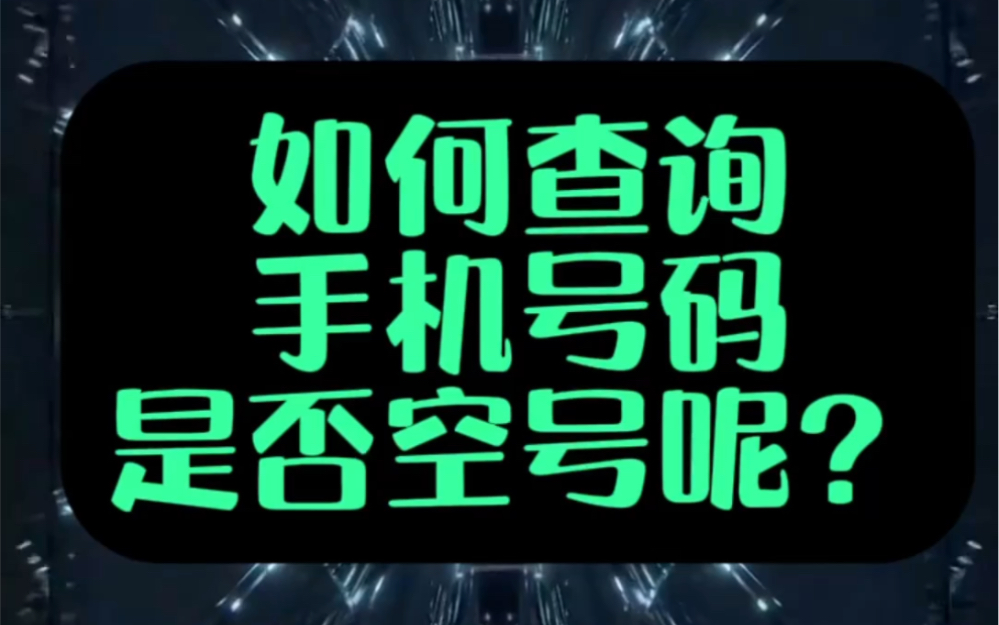 如何查询
手机号码
是否空号呢？